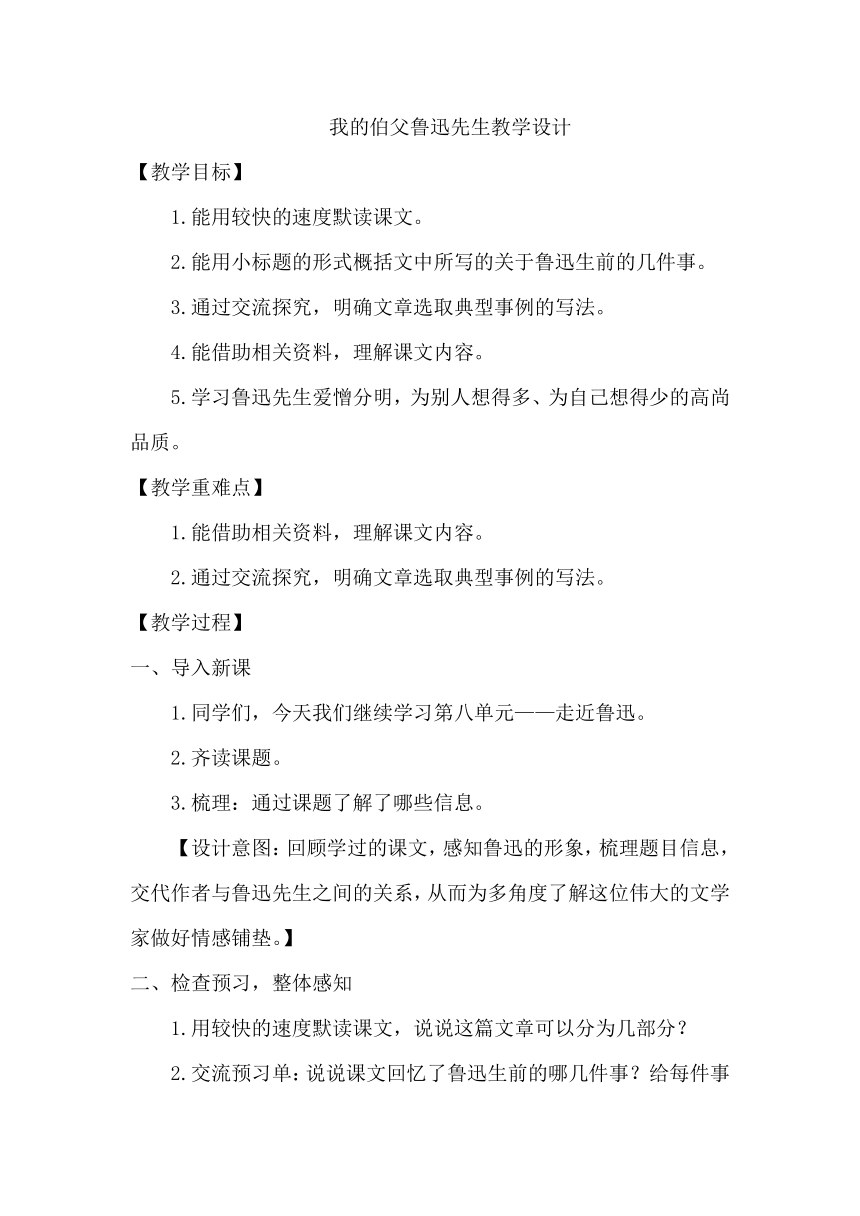 我的伯父鲁迅先生教学设计

【教学目标】

1.能用较快的速度默读课文。

2.能用小标题的形式概括文中所写的关于鲁迅生前的几件事。

3.通过交流探究，明确文章选取典型事例的写法。

4.能借助相关资料，理解课文内容。

5.学习鲁迅先生爱憎分明，为别人想得多、为自己想得少的高尚品质。

【教学重难点】

1.能借助相关资料，理解课文内容。

2.通过交流探究，明确文章选取典型事例的写法。

【教学过程】

一、导入新课

1.同学们，今天我们继续学习第八单元——走近鲁迅。

2.齐读课题。

3.梳理：通过课题了解了哪些信息。

【设计意图：回顾学过的课文，感知鲁迅的形象，梳理题目信息，交代作者与鲁迅先生之间的关系，从而为多角度了解这位伟大的文学家做好情感铺垫。】

二、检查预习，整体感知

1.用较快的速度默读课文，说说这篇文章可以分为几部分？

2.交流预习单：说说课文回忆了鲁迅生前的哪几件事？给每件事